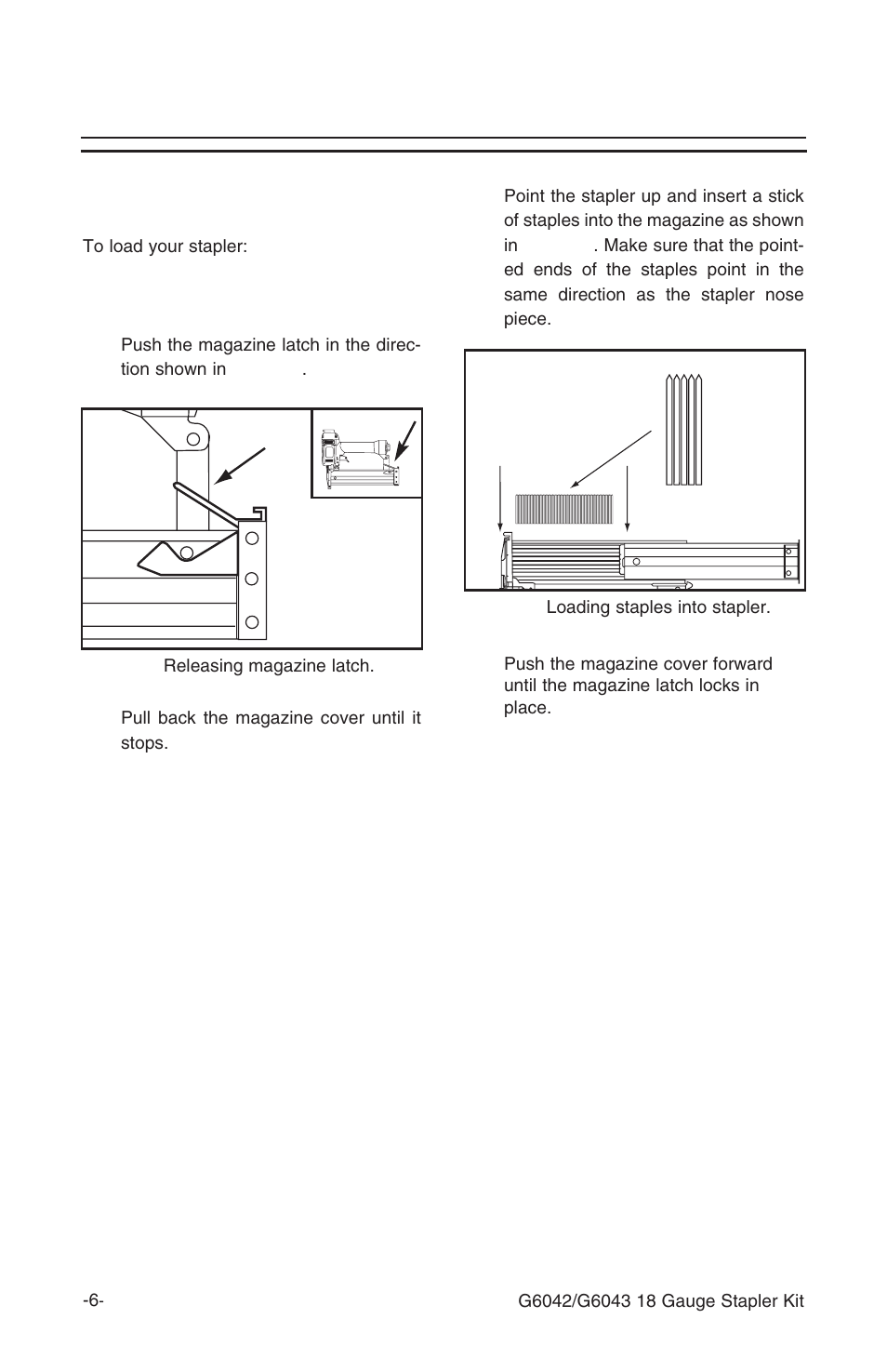 To load your stapler:

Push the magazine latch in the direction shown in .

Releasing magazine latch.

Pull back the magazine cover until it stops.

Point the stapler up and insert a stick of staples into the magazine as shown in . Make sure that the pointed ends of the staples point in the same direction as the stapler nose piece.

Loading staples into stapler.

Push the magazine cover forward until the magazine latch locks in place.

-6-

G6042/G6043 18 Gauge Stapler Kit